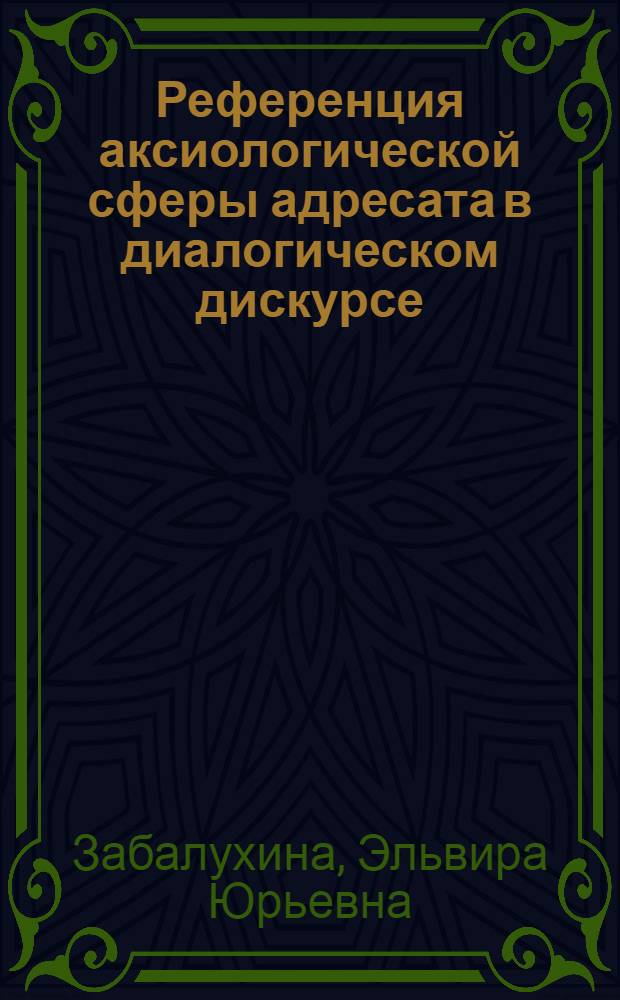 Референция аксиологической сферы адресата в диалогическом дискурсе

Забалухина, Эльвира Юрьевна